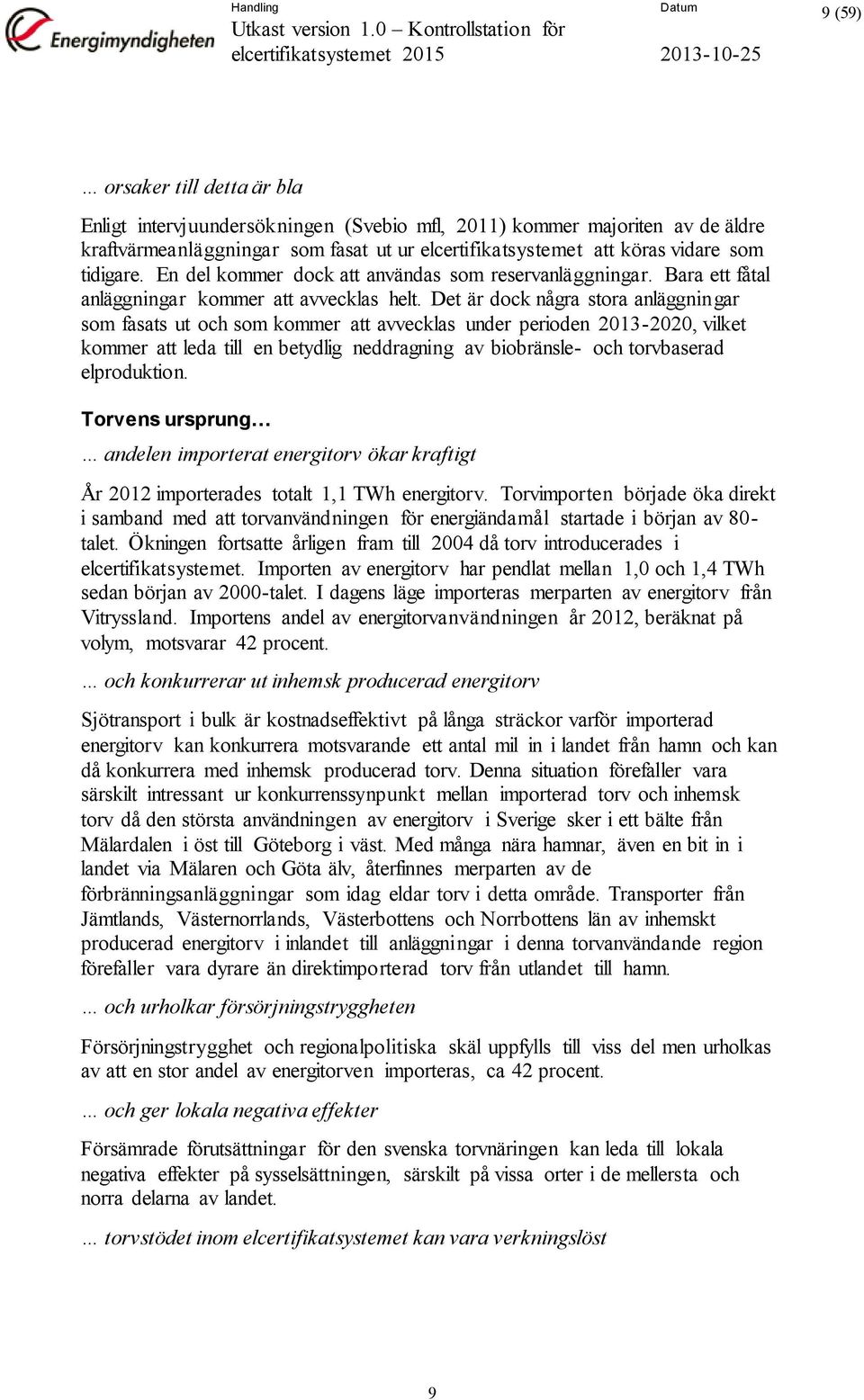 Energimyndigheten

Handling
Utkast version 1.0 – Kontrollstation för elcertifikatsystemet 2015

Datum
2013-10-25

9 (59)

... orsaker till detta är bla

Enligt intervjuundersökningen (Svebio mfl, 2011) kommer majoriten av de äldre kraftvärmeanläggningar som fasat ut ur elcertifikatsystemet att köras vidare som tidigare. En del kommer dock att användas som reservanläggningar. Bara ett fåtal anläggningar kommer att avvecklas helt. Det är dock några stora anläggningar som fasats ut och som kommer att avvecklas under perioden 2013-2020, vilket kommer att leda till en betydlig neddragning av biobränsle- och torvbaserad elproduktion.

Torvens ursprung…

... andelen importerat energitorv ökar kraftigt

År 2012 importerades totalt 1,1 TWh energitorv. Torvimporten började öka direkt i samband med att torvanvändningen för energiändamål startade i början av 80-talet. Ökningen fortsatte årligen fram till 2004 då torv introducerades i elcertifikatsystemet. Importen av energitorv har pendlat mellan 1,0 och 1,4 TWh sedan början av 2000-talet. I dagens läge importeras merparten av energitorv från Vitryssland. Importens andel av energitorvanvändningen år 2012, beräknat på volym, motsvarar 42 procent.

... och konkurrerar ut inhemsk producerad energitorv

Sjötransport i bulk är kostnadseffektivt på långa sträckor varför importerad energitorv kan konkurrera motsvarande ett antal mil in i landet från hamn och kan då konkurrera med inhemsk producerad torv. Denna situation förefaller vara särskilt intressant ur konkurrenssynpunkt mellan importerad torv och inhemsk torv då den största användningen av energitorv i Sverige sker i ett bälte från Mälardalen i öst till Göteborg i väst. Med många nära hamnar, även en bit in i landet via Mälaren och Göta älv, återfinnes merparten av de förbränningsanläggningar som idag eldar torv i detta område. Transporter från Jämtlands, Västernorrlands, Västerbottens och Norrbottens län av inhemskt producerad energitorv i inlandet till anläggningar i denna torvanvändande region förefaller vara dyrare än direktimporterad torv från utlandet till hamn.

... och urholkar försörjningstryggheten

Försörjningstrygghet och regionalpolitiska skäl uppfylls till viss del men urholkas av att en stor andel av energitorven importeras, ca 42 procent.

... och ger lokala negativa effekter

Försämrade förutsättningar för den svenska torvnäringen kan leda till lokala negativa effekter på sysselsättningen, särskilt på vissa orter i de mellersta och norra delarna av landet.

... torvstödet inom elcertifikatsystemet kan vara verkningslöst

9